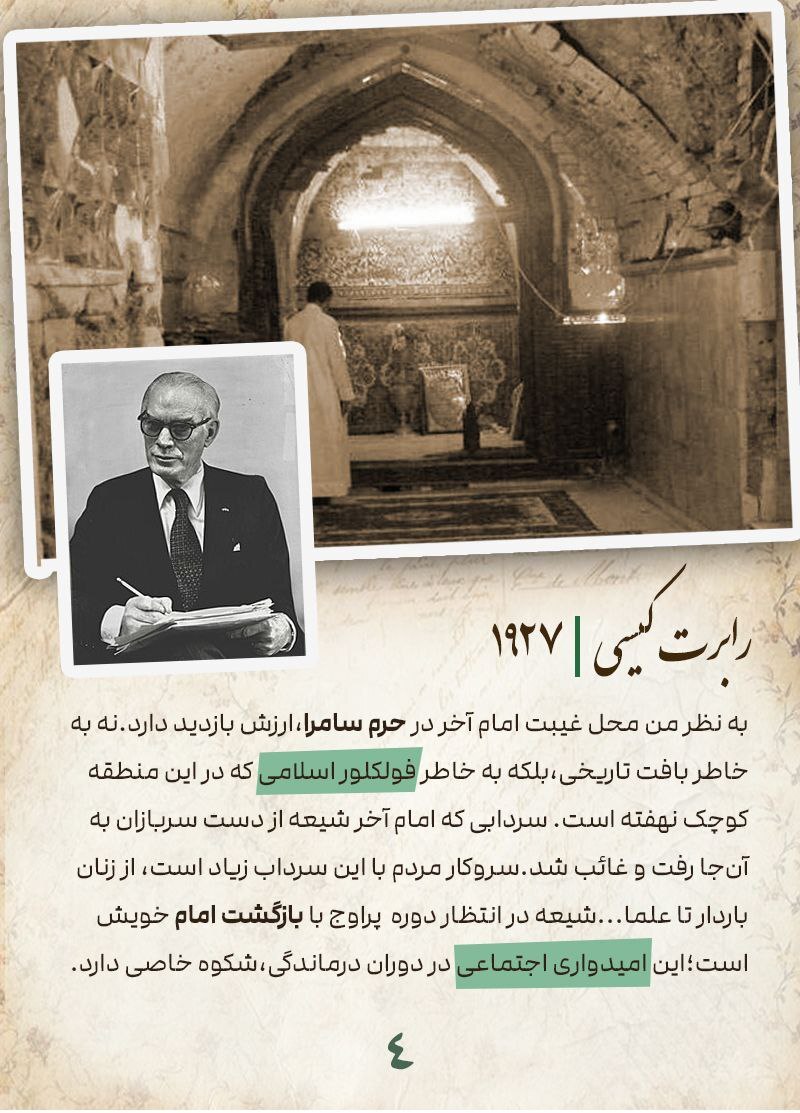 رابرت کیسی | ۱۹۲۷

به نظر من محل غیبت امام آخر در حرم سامرا، ارزش بازدید دارد. نه به خاطر بافت تاریخی، بلکه به خاطر فولکلور اسلامی که در این منطقه کوچک نهفته است. سردابی که امام آخر شیعه از دست سربازان به آن‌جا رفت و غائب شد. سروکار مردم با این سرداب زیاد است، از زنان باردار تا علما... شیعه در انتظار دوره پراوج با بازگشت امام خویش است؛ این امیدواری اجتماعی در دوران درماندگی، شکوه خاصی دارد.

٤